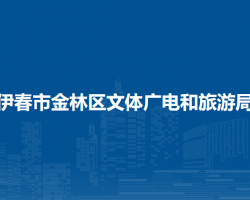 伊春市金林区文体广电和旅游局